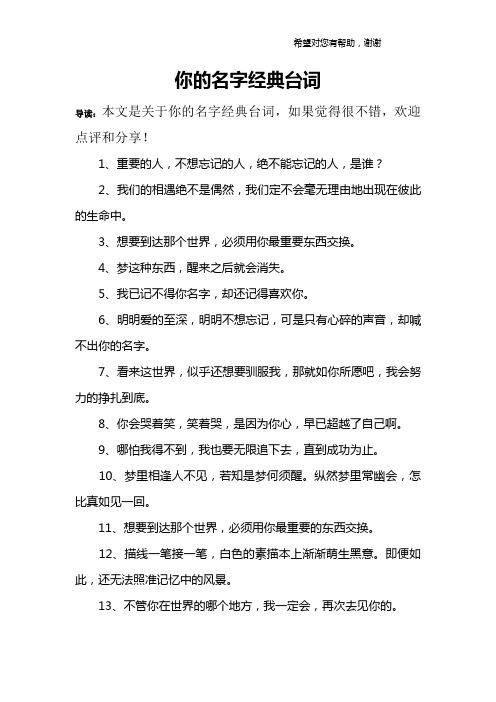 希望对您有帮助，谢谢

你的名字经典台词

导读：本文是关于你的名字经典台词，如果觉得很不错，欢迎点评和分享！

1、重要的人，不想忘记的人，绝不能忘记的人，是谁？

2、我们的相遇绝不是偶然，我们定不会毫无理由地出现在彼此的生命中。

3、想要到达那个世界，必须用你最重要东西交换。

4、梦这种东西，醒来之后就会消失。

5、我已记不得你名字，却还记得喜欢你。

6、明明爱的至深，明明不想忘记，可是只有心碎的声音，却喊不出你的名字。

7、看来这世界，似乎还想要驯服我，那就如你所愿吧，我会努力的挣扎到底。

8、你会哭着笑，笑着哭，是因为你心，早已超越了自己啊。

9、哪怕我得不到，我也要无限追下去，直到成功为止。

10、梦里相逢人不见，若知是梦何须醒。纵然梦里常幽会，怎比真如见一回。

11、想要到达那个世界，必须用你最重要的东西交换。

12、描线一笔接一笔，白色的素描本上渐渐萌生黑意。即便如此，还无法照准记忆中的风景。

13、不管你在世界的哪个地方，我一定会，再次去见你的。